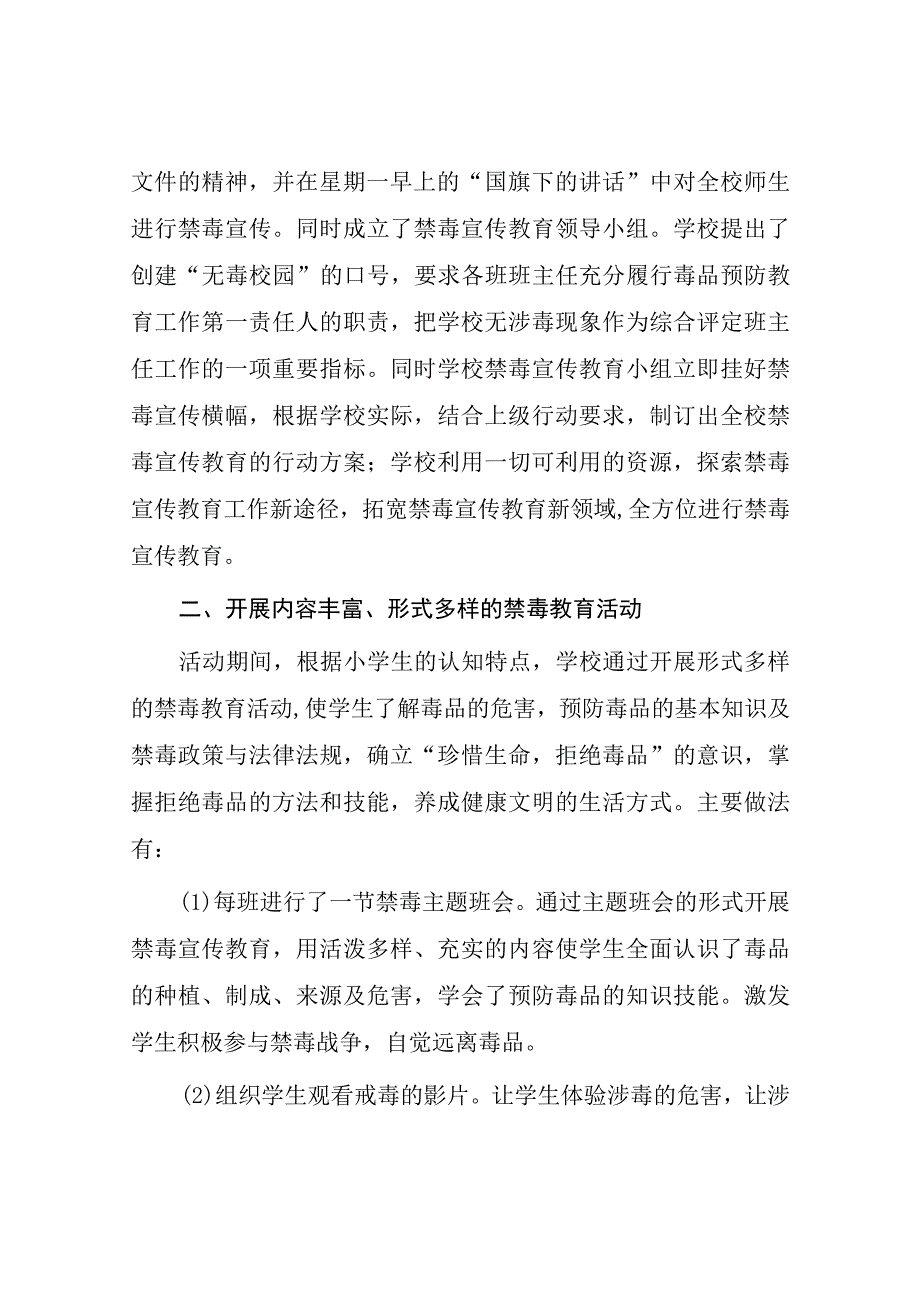 文件的精神，并在星期一早上的“国旗下的讲话”中对全校师生进行禁毒宣传。同时成立了禁毒宣传教育领导小组。学校提出了创建“无毒校园”的口号，要求各班班主任充分履行毒品预防教育工作第一责任人的职责，把学校无涉毒现象作为综合评定班主任工作的一项重要指标。同时学校禁毒宣传教育小组立即挂好禁毒宣传横幅，根据学校实际，结合上级行动要求，制订出全校禁毒宣传教育的行动方案；学校利用一切可利用的资源，探索禁毒宣传教育工作新途径，拓宽禁毒宣传教育新领域,全方位进行禁毒宣传教育。

二、开展内容丰富、形式多样的禁毒教育活动

活动期间，根据小学生的认知特点，学校通过开展形式多样的禁毒教育活动,使学生了解毒品的危害，预防毒品的基本知识及禁毒政策与法律法规，确立“珍惜生命，拒绝毒品”的意识，掌握拒绝毒品的方法和技能，养成健康文明的生活方式。主要做法有：

(1)每班进行了一节禁毒主题班会。通过主题班会的形式开展禁毒宣传教育，用活泼多样、充实的内容使学生全面认识了毒品的种植、制成、来源及危害，学会了预防毒品的知识技能。激发学生积极参与禁毒战争，自觉远离毒品。

(2)组织学生观看戒毒的影片。让学生体验涉毒的危害，让涉